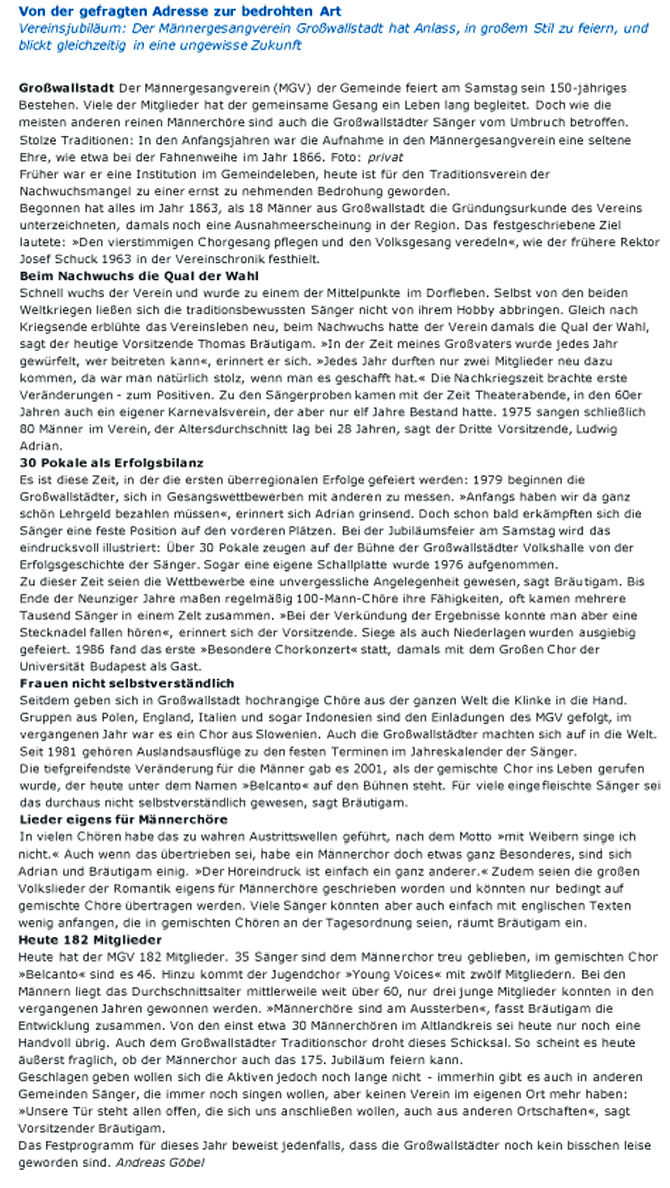 Von der gefragten Adresse zur bedrohten Art
Vereinsjubiläum: Der Männergesangverein Großwallstadt hat Anlass, in großem Stil zu feiern, und blickt gleichzeitig in eine ungewisse Zukunft

Großwallstadt Der Männergesangverein (MGV) der Gemeinde feiert am Samstag sein 150-jähriges Bestehen. Viele der Mitglieder hat der gemeinsame Gesang ein Leben lang begleitet. Doch wie die meisten anderen reinen Männerchöre sind auch die Großwallstädter Sänger vom Umbruch betroffen.
Stolze Traditionen: In den Anfangsjahren war die Aufnahme in den Männergesangverein eine seltene Ehre, wie etwa bei der Fahnenweihe im Jahr 1866. Foto: privat
Früher war er eine Institution im Gemeindeleben, heute ist für den Traditionsverein der Nachwuchsmangel zu einer ernst zu nehmenden Bedrohung geworden.
Begonnen hat alles im Jahr 1863, als 18 Männer aus Großwallstadt die Gründungsurkunde des Vereins unterzeichneten, damals noch eine Ausnahmeerscheinung in der Region. Das festgeschriebene Ziel lautete: »Den vierstimmigen Chorgesang pflegen und den Volksgesang veredeln«, wie der frühere Rektor Josef Schuck 1963 in der Vereinschronik festhielt.
Beim Nachwuchs die Qual der Wahl
Schnell wuchs der Verein und wurde zu einem der Mittelpunkte im Dorfleben. Selbst von den beiden Weltkriegen ließen sich die traditionsbewussten Sänger nicht von ihrem Hobby abbringen. Gleich nach Kriegsende erblühte das Vereinsleben neu, beim Nachwuchs hatte der Verein damals die Qual der Wahl, sagt der heutige Vorsitzende Thomas Bräutigam. »In der Zeit meines Großvaters wurde jedes Jahr gewürfelt, wer beitreten kann«, erinnert er sich. »Jedes Jahr durften nur zwei Mitglieder neu dazu kommen, da war man natürlich stolz, wenn man es geschafft hat.« Die Nachkriegszeit brachte erste Veränderungen - zum Positiven. Zu den Sängerproben kamen mit der Zeit Theaterabende, in den 60er Jahren auch ein eigener Karnevalsverein, der aber nur elf Jahre Bestand hatte. 1975 sangen schließlich 80 Männer im Verein, der Altersdurchschnitt lag bei 28 Jahren, sagt der Dritte Vorsitzende, Ludwig Adrian.
30 Pokale als Erfolgsbilanz
Es ist diese Zeit, in der die ersten überregionalen Erfolge gefeiert werden: 1979 beginnen die Großwallstädter, sich in Gesangswettbewerben mit anderen zu messen. »Anfangs haben wir da ganz schön Lehrgeld bezahlen müssen«, erinnert sich Adrian grinsend. Doch schon bald erkämpften sich die Sänger eine feste Position auf den vorderen Plätzen. Bei der Jubiläumsfeier am Samstag wird das eindrucksvoll illustriert: Über 30 Pokale zeugen auf der Bühne der Großwallstädter Volkshalle von der Erfolgsgeschichte der Sänger. Sogar eine eigene Schallplatte wurde 1976 aufgenommen.
Zu dieser Zeit seien die Wettbewerbe eine unvergessliche Angelegenheit gewesen, sagt Bräutigam. Bis Ende der Neunziger Jahre maßen regelmäßig 100-Mann-Chöre ihre Fähigkeiten, oft kamen mehrere Tausend Sänger in einem Zelt zusammen. »Bei der Verkündung der Ergebnisse konnte man aber eine Stecknadel fallen hören«, erinnert sich der Vorsitzende. Siege als auch Niederlagen wurden ausgiebig gefeiert. 1986 fand das erste »Besondere Chorkonzert« statt, damals mit dem Großen Chor der Universität Budapest als Gast.
Frauen nicht selbstverständlich
Seitdem geben sich in Großwallstadt hochrangige Chöre aus der ganzen Welt die Klinke in die Hand. Gruppen aus Polen, England, Italien und sogar Indonesien sind den Einladungen des MGV gefolgt, im vergangenen Jahr war es ein Chor aus Slowenien. Auch die Großwallstädter machten sich auf in die Welt. Seit 1981 gehören Auslandsausflüge zu den festen Terminen im Jahreskalender der Sänger.
Die tiefgreifendste Veränderung für die Männer gab es 2001, als der gemischte Chor ins Leben gerufen wurde, der heute unter dem Namen »Belcanto« auf den Bühnen steht. Für viele eingefleischte Sänger sei das durchaus nicht selbstverständlich gewesen, sagt Bräutigam.
Lieder eigens für Männerchöre
In vielen Chören habe das zu wahren Austrittswellen geführt, nach dem Motto »mit Weibern singe ich nicht.« Auch wenn das übertrieben sei, habe ein Männerchor doch etwas ganz Besonderes, sind sich Adrian und Bräutigam einig. »Der Höreindruck ist einfach ein ganz anderer.« Zudem seien die großen Volkslieder der Romantik eigens für Männerchöre geschrieben worden und könnten nur bedingt auf gemischte Chöre übertragen werden. Viele Sänger könnten aber auch einfach mit englischen Texten wenig anfangen, die in gemischten Chören an der Tagesordnung seien, räumt Bräutigam ein.
Heute 182 Mitglieder
Heute hat der MGV 182 Mitglieder. 35 Sänger sind dem Männerchor treu geblieben, im gemischten Chor »Belcanto« sind es 46. Hinzu kommt der Jugendchor »Young Voices« mit zwölf Mitgliedern. Bei den Männern liegt das Durchschnittsalter mittlerweile weit über 60, nur drei junge Mitglieder konnten in den vergangenen Jahren gewonnen werden. »Männerchöre sind am Aussterben«, fasst Bräutigam die Entwicklung zusammen. Von den einst etwa 30 Männerchören im Altlandkreis sei heute nur noch eine Handvoll übrig. Auch dem Großwallstädter Traditionschor droht dieses Schicksal. So scheint es heute äußerst fraglich, ob der Männerchor auch das 175. Jubiläum feiern kann.
Geschlagen geben wollen sich die Aktiven jedoch noch lange nicht - immerhin gibt es auch in anderen Gemeinden Sänger, die immer noch singen wollen, aber keinen Verein im eigenen Ort mehr haben: »Unsere Tür steht allen offen, die sich uns anschließen wollen, auch aus anderen Ortschaften«, sagt Vorsitzender Bräutigam.
Das Festprogramm für dieses Jahr beweist jedenfalls, dass die Großwallstädter noch kein bisschen leise geworden sind. Andreas Göbel